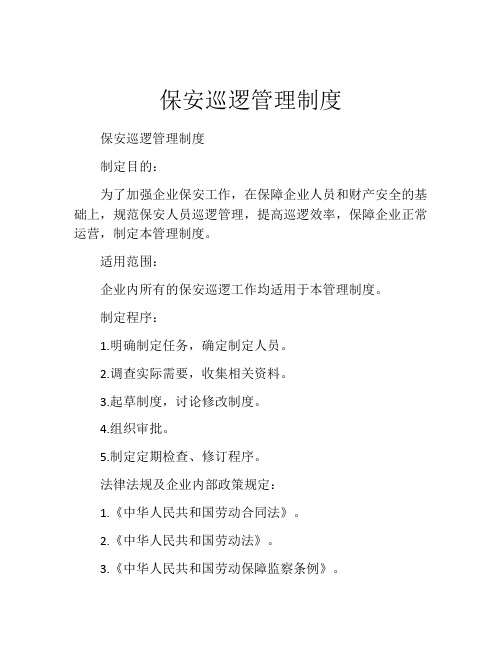 保安巡逻管理制度

保安巡逻管理制度

制定目的：

为了加强企业保安工作，在保障企业人员和财产安全的基础上，规范保安人员巡逻管理，提高巡逻效率，保障企业正常运营，制定本管理制度。

适用范围：

企业内所有的保安巡逻工作均适用于本管理制度。

制定程序：

1.明确制定任务，确定制定人员。

2.调查实际需要，收集相关资料。

3.起草制度，讨论修改制度。

4.组织审批。

5.制定定期检查、修订程序。

法律法规及企业内部政策规定：

1.《中华人民共和国劳动合同法》。

2.《中华人民共和国劳动法》。

3.《中华人民共和国劳动保障监察条例》。